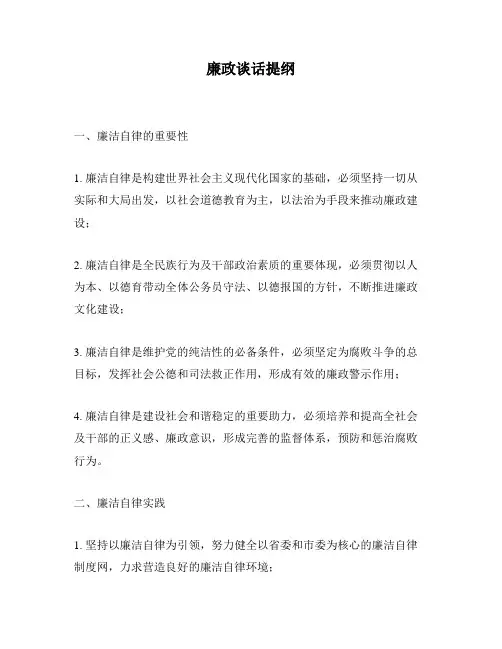 廉政谈话提纲

一、廉洁自律的重要性

1. 廉洁自律是构建世界社会主义现代化国家的基础，必须坚持一切从实际和大局出发，以社会道德教育为主，以法治为手段来推动廉政建设；

2. 廉洁自律是全民族行为及干部政治素质的重要体现，必须贯彻以人为本、以德育带动全体公务员守法、以德报国的方针，不断推进廉政文化建设；

3. 廉洁自律是维护党的纯洁性的必备条件，必须坚定为腐败斗争的总目标，发挥社会公德和司法救正作用，形成有效的廉政警示作用；

4. 廉洁自律是建设社会和谐稳定的重要助力，必须培养和提高全社会及干部的正义感、廉政意识，形成完善的监督体系，预防和惩治腐败行为。

二、廉洁自律实践

1. 坚持以廉洁自律为引领，努力健全以省委和市委为核心的廉洁自律制度网，力求营造良好的廉洁自律环境；